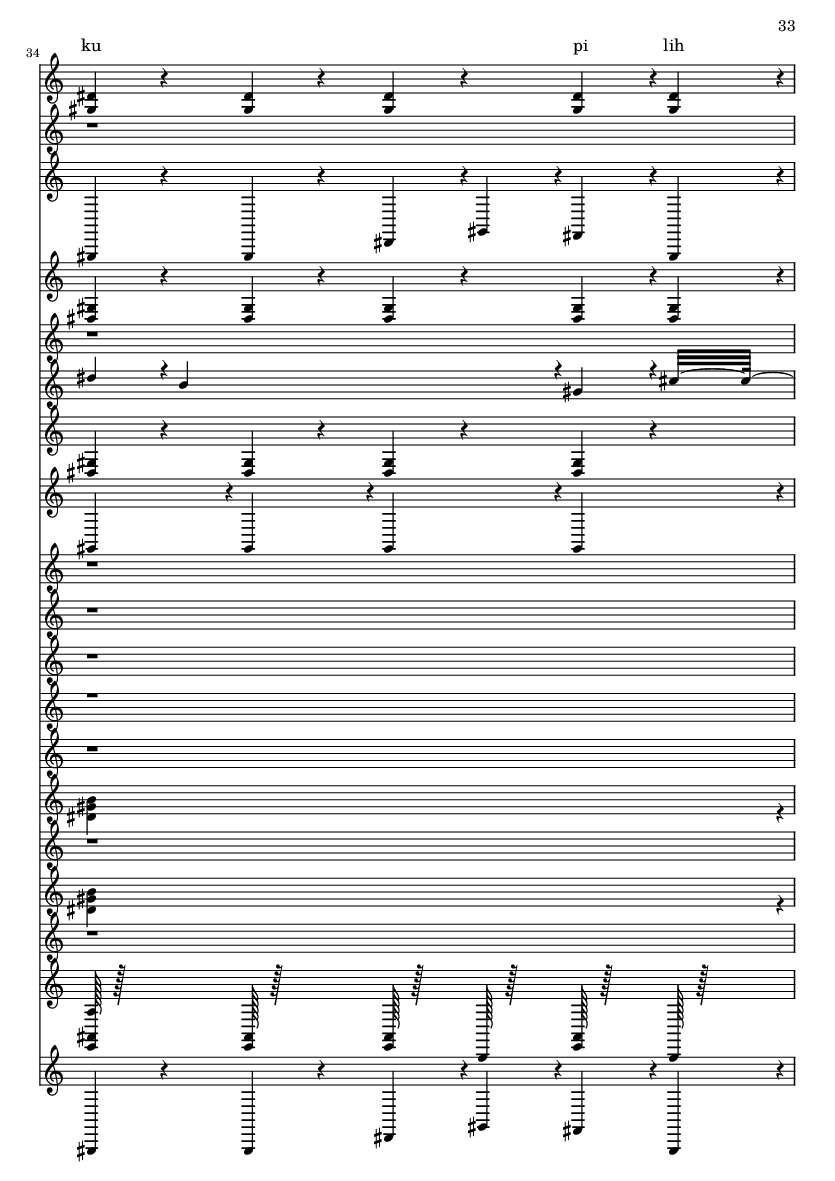 33

34

ku

pi

lih